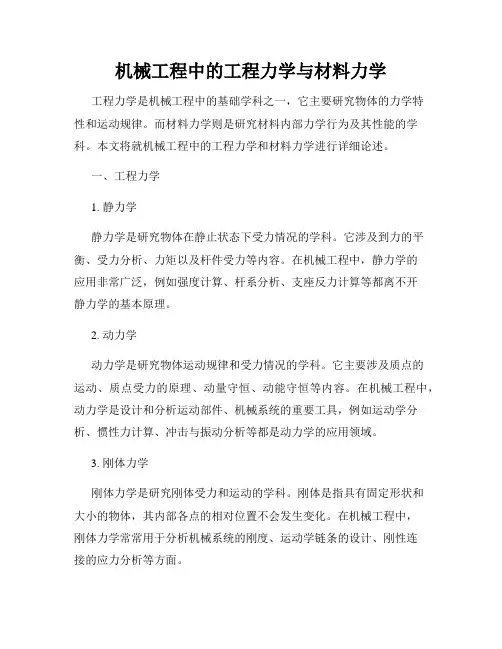 机械工程中的工程力学与材料力学

工程力学是机械工程中的基础学科之一，它主要研究物体的力学特性和运动规律。而材料力学则是研究材料内部力学行为及其性能的学科。本文将就机械工程中的工程力学和材料力学进行详细论述。

一、工程力学

1. 静力学

静力学是研究物体在静止状态下受力情况的学科。它涉及到力的平衡、受力分析、力矩以及杆件受力等内容。在机械工程中，静力学的应用非常广泛，例如强度计算、杆系分析、支座反力计算等都离不开静力学的基本原理。

2. 动力学

动力学是研究物体运动规律和受力情况的学科。它主要涉及质点的运动、质点受力的原理、动量守恒、动能守恒等内容。在机械工程中，动力学是设计和分析运动部件、机械系统的重要工具，例如运动学分析、惯性力计算、冲击与振动分析等都是动力学的应用领域。

3. 刚体力学

刚体力学是研究刚体受力和运动的学科。刚体是指具有固定形状和大小的物体，其内部各点的相对位置不会发生变化。在机械工程中，刚体力学常常用于分析机械系统的刚度、运动学链条的设计、刚性连接的应力分析等方面。